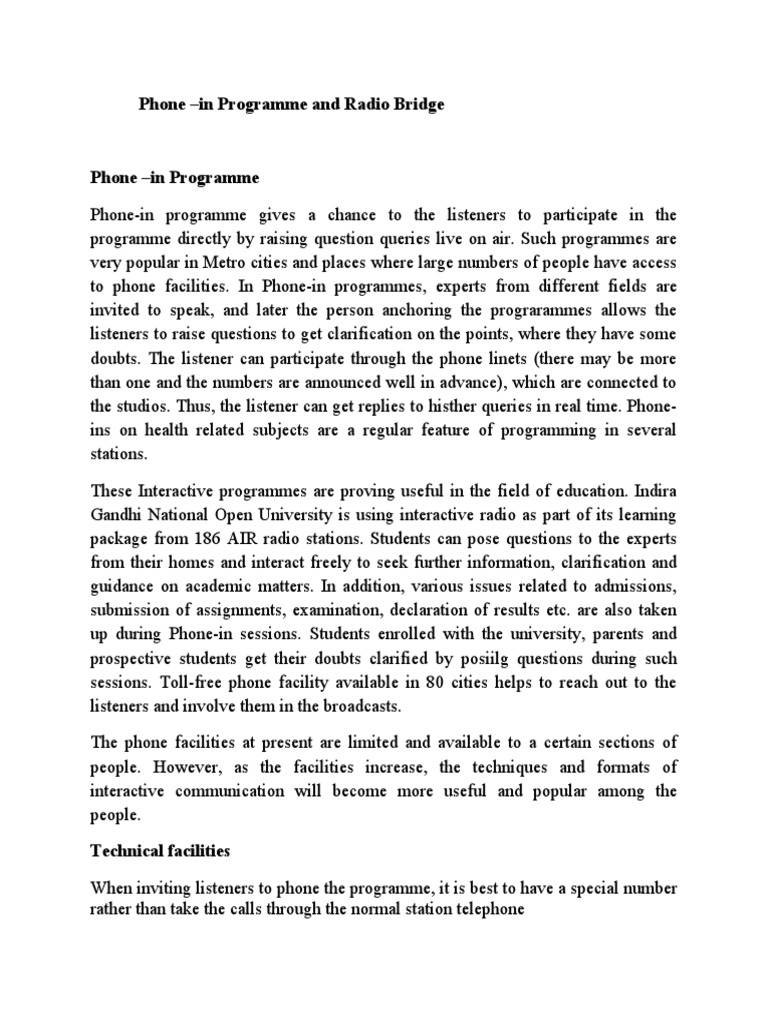 Phone –in Programme and Radio Bridge

Phone –in Programme

Phone-in programme gives a chance to the listeners to participate in the programme directly by raising question queries live on air. Such programmes are very popular in Metro cities and places where large numbers of people have access to phone facilities. In Phone-in programmes, experts from different fields are invited to speak, and later the person anchoring the prograrammes allows the listeners to raise questions to get clarification on the points, where they have some doubts. The listener can participate through the phone linets (there may be more than one and the numbers are announced well in advance), which are connected to the studios. Thus, the listener can get replies to histher queries in real time. Phone-ins on health related subjects are a regular feature of programming in several stations.

These Interactive programmes are proving useful in the field of education. Indira Gandhi National Open University is using interactive radio as part of its learning package from 186 AIR radio stations. Students can pose questions to the experts from their homes and interact freely to seek further information, clarification and guidance on academic matters. In addition, various issues related to admissions, submission of assignments, examination, declaration of results etc. are also taken up during Phone-in sessions. Students enrolled with the university, parents and prospective students get their doubts clarified by posiilg questions during such sessions. Toll-free phone facility available in 80 cities helps to reach out to the listeners and involve them in the broadcasts.

The phone facilities at present are limited and available to a certain sections of people. However, as the facilities increase, the techniques and formats of interactive communication will become more useful and popular among the people.

Technical facilities

When inviting listeners to phone the programme, it is best to have a special number rather than take the calls through the normal station telephone